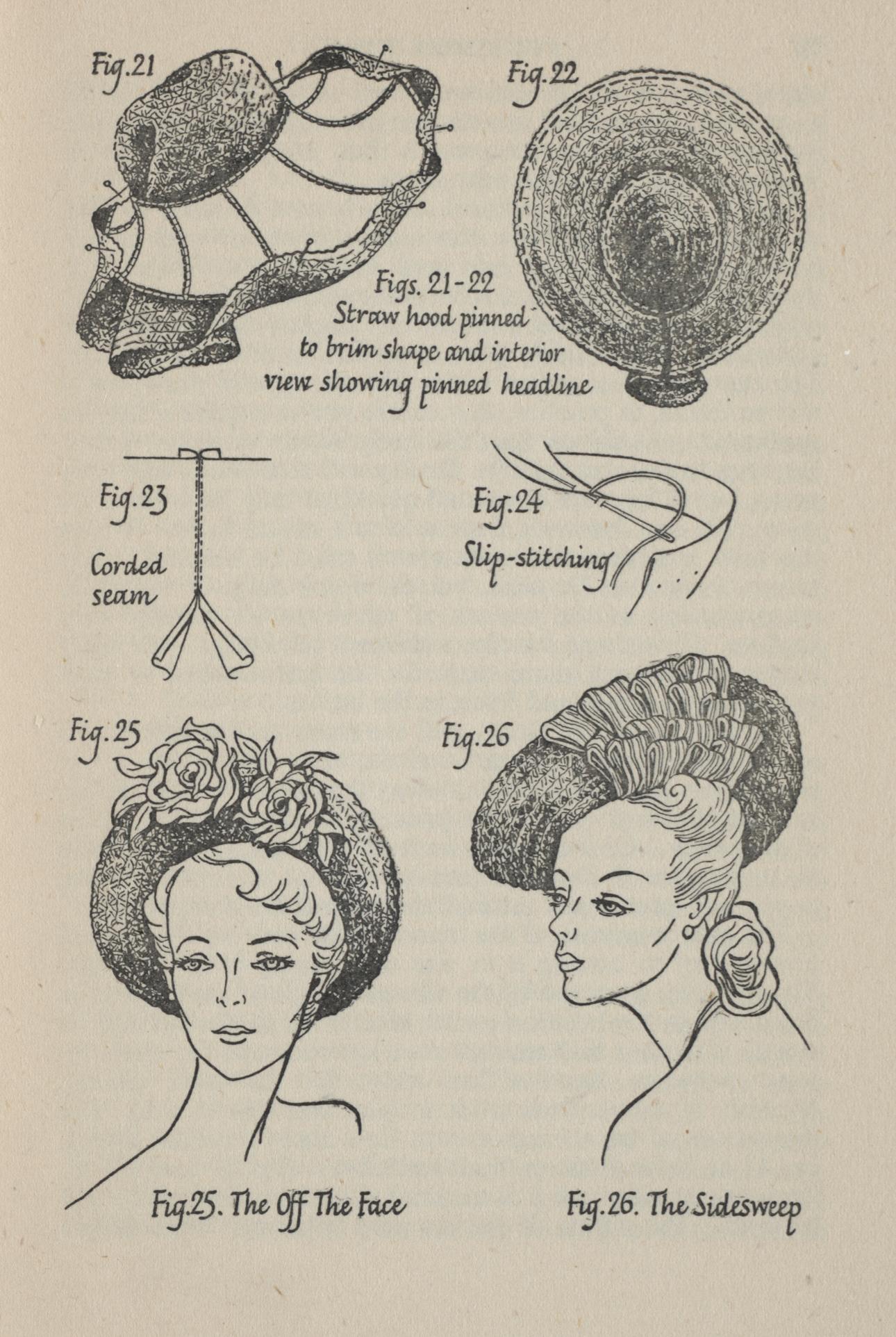 Fig.21

Fig.22

Figs. 21-22
Straw hood pinned to brim shape and interior view showing pinned headline

Fig.23

Corded seam

Fig.24

Slip-stitching

Fig.25

Fig.26

Fig.25. The Off The Face

Fig.26. The Sidesweep